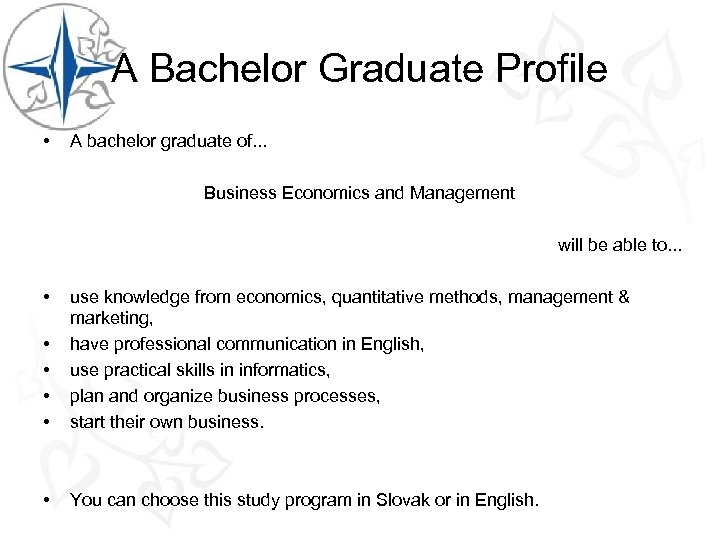 A Bachelor Graduate Profile

• A bachelor graduate of...

Business Economics and Management

will be able to...

• use knowledge from economics, quantitative methods, management & marketing,
• have professional communication in English,
• use practical skills in informatics,
• plan and organize business processes,
• start their own business.

• You can choose this study program in Slovak or in English.